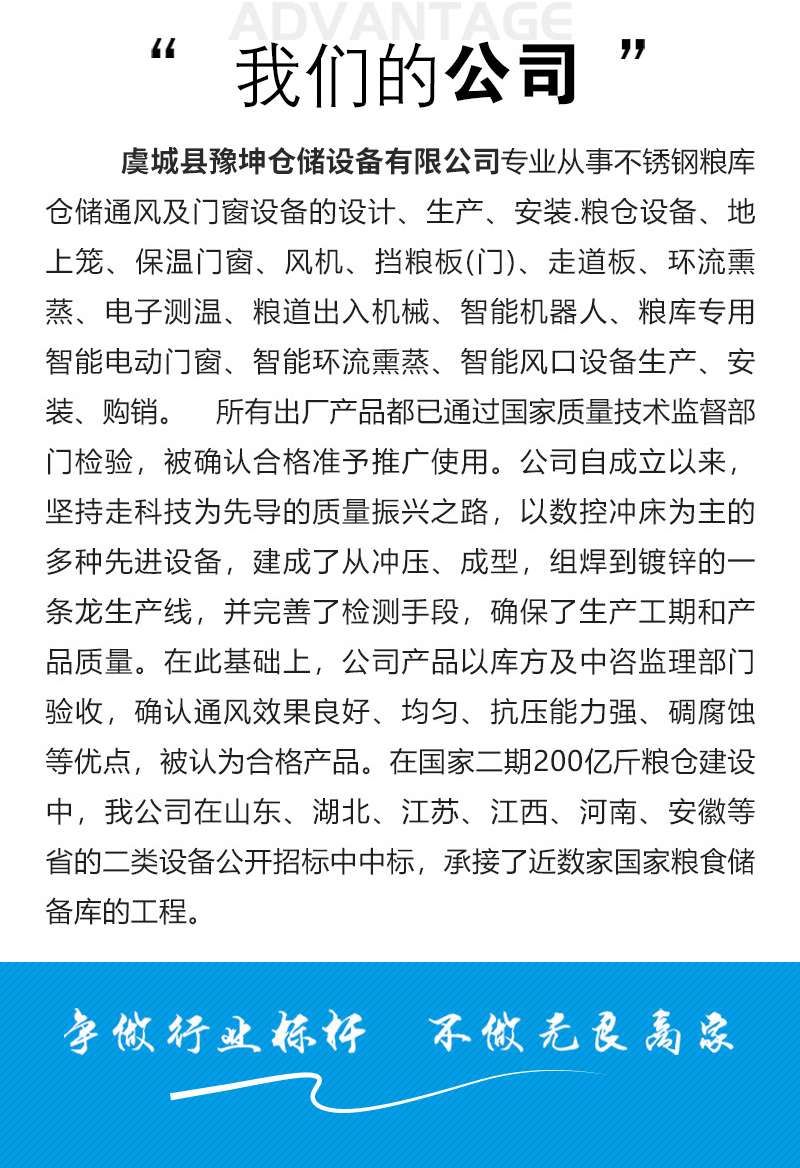 ADVANTAGE

“ 我们的公司 ”

虞城县豫坤仓储设备有限公司专业从事不锈钢粮库仓储通风及门窗设备的设计、生产、安装.粮仓设备、地上笼、保温门窗、风机、挡粮板(门)、走道板、环流熏蒸、电子测温、粮道出入机械、智能机器人、粮库专用智能电动门窗、智能环流熏蒸、智能风口设备生产、安装、购销。 所有出厂产品都已通过国家质量技术监督部门检验，被确认合格准予推广使用。公司自成立以来，坚持走科技为先导的质量振兴之路，以数控冲床为主的多种先进设备，建成了从冲压、成型，组焊到镀锌的一条龙生产线，并完善了检测手段，确保了生产工期和产品质量。在此基础上，公司产品以库方及中咨监理部门验收，确认通风效果良好、均匀、抗压能力强、碉腐蚀等优点，被认为合格产品。在国家二期200亿斤粮仓建设中，我公司在山东、湖北、江苏、江西、河南、安徽等省的二类设备公开招标中中标，承接了近数家国家粮食储备库的工程。

争做行业标杆 不做无良商家